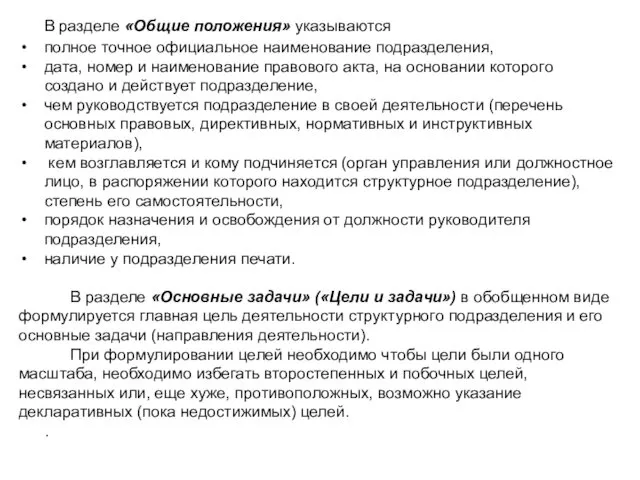 В разделе «Общие положения» указываются

• полное точное официальное наименование подразделения,
• дата, номер и наименование правового акта, на основании которого создано и действует подразделение,
• чем руководствуется подразделение в своей деятельности (перечень основных правовых, директивных, нормативных и инструктивных материалов),
• кем возглавляется и кому подчиняется (орган управления или должностное лицо, в распоряжении которого находится структурное подразделение), степень его самостоятельности,
• порядок назначения и освобождения от должности руководителя подразделения,
• наличие у подразделения печати.

В разделе «Основные задачи» («Цели и задачи») в обобщенном виде формулируется главная цель деятельности структурного подразделения и его основные задачи (направления деятельности).

При формулировании целей необходимо чтобы цели были одного масштаба, необходимо избегать второстепенных и побочных целей, несвязанных или, еще хуже, противоположных, возможно указание декларативных (пока недостижимых) целей.

.